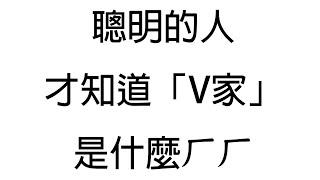 聰明的人

才知道「V家」

是什麼ㄏㄏ